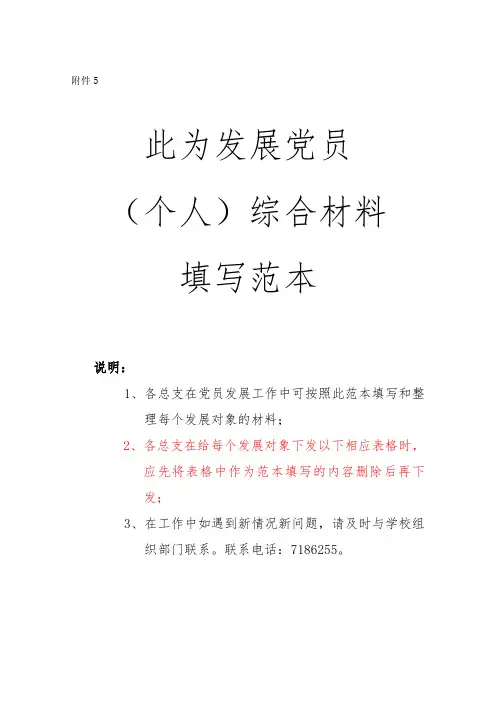 附件 5

此为发展党员

（个人）综合材料

填写范本

说明：

1、各总支在党员发展工作中可按照此范本填写和整理每个发展对象的材料；

2、各总支在给每个发展对象下发以下相应表格时，应先将表格中作为范本填写的内容删除后再下发；

3、在工作中如遇到新情况新问题，请及时与学校组织部门联系。联系电话：7186255。